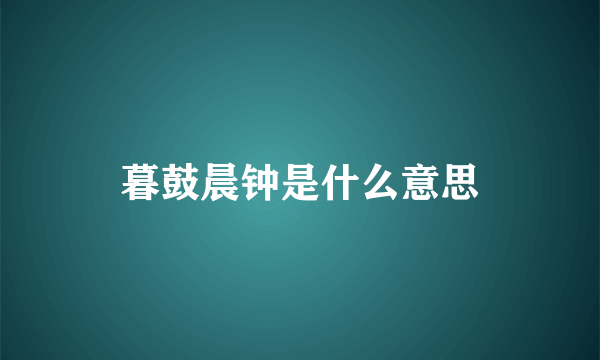 暮鼓晨钟是什么意思